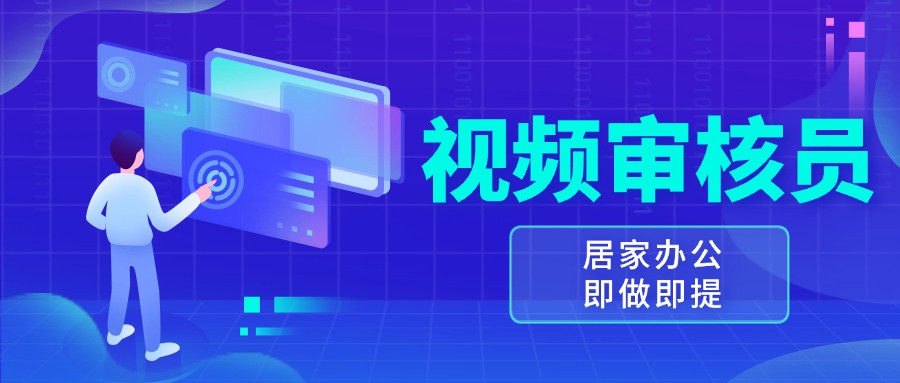 视频审核员

居家办公
即做即提